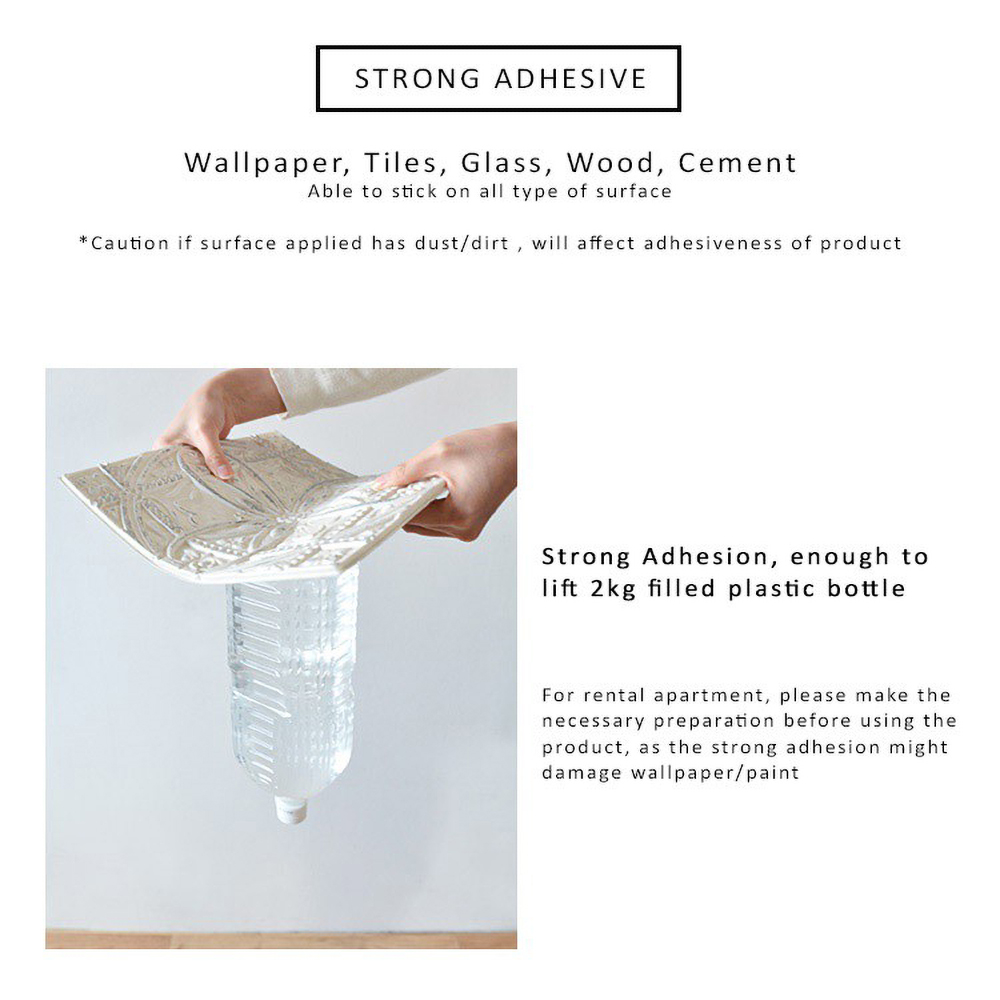 STRONG ADHESIVE

Wallpaper, Tiles, Glass, Wood, Cement
Able to stick on all type of surface

*Caution if surface applied has dust/dirt , will affect adhesiveness of product

Strong Adhesion, enough to lift 2kg filled plastic bottle

For rental apartment, please make the necessary preparation before using the product, as the strong adhesion might damage wallpaper/paint